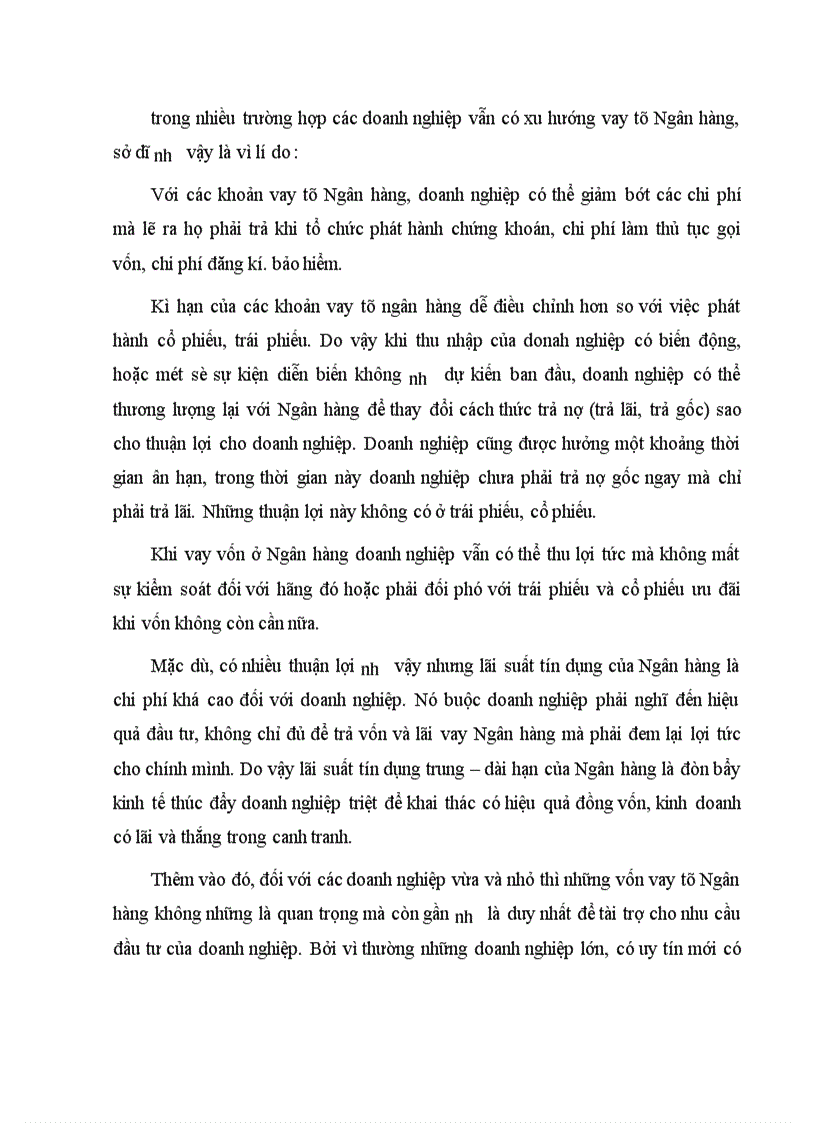 trong nhiều trường hợp các doanh nghiệp vẫn có xu hướng vay tõ Ngân hàng, sở dĩ nh vậy là vì lí do :

Với các khoản vay tõ Ngân hàng, doanh nghiệp có thể giảm bớt các chi phí mà lẽ ra họ phải trả khi tổ chức phát hành chứng khoán, chi phí làm thủ tục gọi vốn, chi phí đăng kí. bảo hiểm.

Kì hạn của các khoản vay tõ ngân hàng dễ điều chỉnh hơn so với việc phát hành cổ phiếu, trái phiếu. Do vậy khi thu nhập của donah nghiệp có biến động, hoặc mét sè sự kiện diễn biến không nh dự kiến ban đầu, doanh nghiệp có thể thương lượng lại với Ngân hàng để thay đổi cách thức trả nợ (trả lãi, trả gốc) sao cho thuận lợi cho doanh nghiệp. Doanh nghiệp cũng được hưởng một khoảng thời gian ân hạn, trong thời gian này doanh nghiệp chưa phải trả nợ gốc ngay mà chỉ phải trả lãi. Những thuận lợi này không có ở trái phiếu, cổ phiếu.

Khi vay vốn ở Ngân hàng doanh nghiệp vẫn có thể thu lợi tức mà không mất sự kiểm soát đối với hãng đó hoặc phải đối phó với trái phiếu và cổ phiếu ưu đãi khi vốn không còn cần nữa.

Mặc dù, có nhiều thuận lợi nh vậy nhưng lãi suất tín dụng của Ngân hàng là chi phí khá cao đối với doanh nghiệp. Nó buộc doanh nghiệp phải nghĩ đến hiệu quả đầu tư, không chỉ đủ để trả vốn và lãi vay Ngân hàng mà phải đem lại lợi tức cho chính mình. Do vậy lãi suất tín dụng trung – dài hạn của Ngân hàng là đòn bẩy kinh tế thúc đẩy doanh nghiệp triệt để khai thác có hiệu quả đồng vốn, kinh doanh có lãi và thắng trong canh tranh.

Thêm vào đó, đối với các doanh nghiệp vừa và nhỏ thì những vốn vay tõ Ngân hàng không những là quan trọng mà còn gần nh là duy nhất để tài trợ cho nhu cầu đầu tư của doanh nghiệp. Bởi vì thường những doanh nghiệp lớn, có uy tín mới có